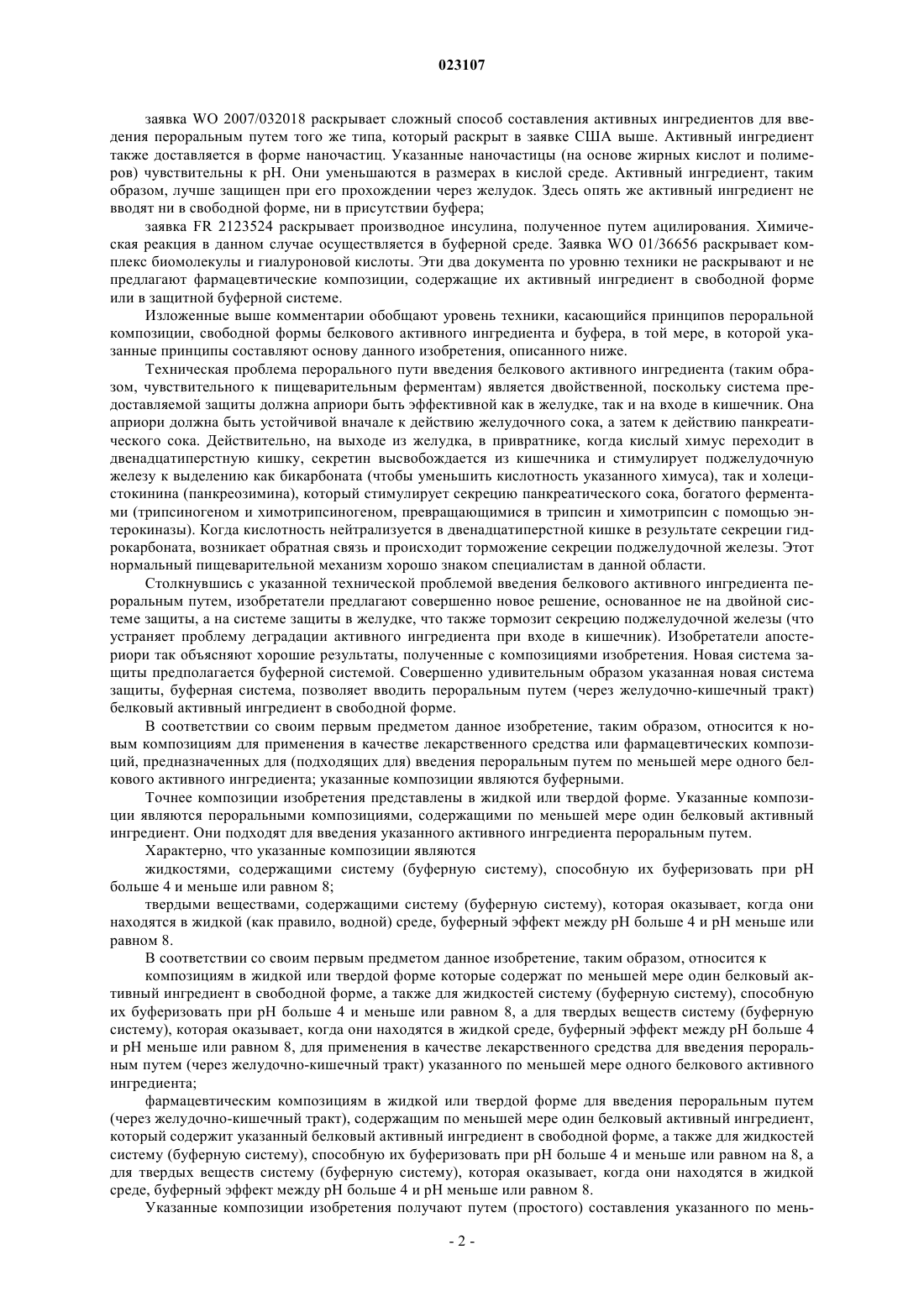 023107

заявка WO 2007/032018 раскрывает сложный способ составления активных ингредиентов для введения пероральным путем того же типа, который раскрыт в заявке США выше. Активный ингредиент также доставляется в форме наночастиц. Указанные наночастицы (на основе жирных кислот и полимеров) чувствительны к pH. Они уменьшаются в размерах в кислой среде. Активный ингредиент, таким образом, лучше защищен при его прохождении через желудок. Здесь опять же активный ингредиент не вводят ни в свободной форме, ни в присутствии буфера;

заявка FR 2123524 раскрывает производное инсулина, полученное путем ацилирования. Химическая реакция в данном случае осуществляется в буферной среде. Заявка WO 01/36656 раскрывает комплекс биомолекулы и гиалуроновой кислоты. Эти два документа по уровню техники не раскрывают и не предлагают фармацевтические композиции, содержащие их активный ингредиент в свободной форме или в защитной буферной системе.

Изложенные выше комментарии обобщают уровень техники, касающийся принципов пероральной композиции, свободной формы белкового активного ингредиента и буфера, в той мере, в которой указанные принципы составляют основу данного изобретения, описанного ниже.

Техническая проблема перорального пути введения белкового активного ингредиента (таким образом, чувствительного к пищеварительным ферментам) является двойственной, поскольку система предоставляемой защиты должна априори быть эффективной как в желудке, так и на входе в кишечник. Она априори должна быть устойчивой вначале к действию желудочного сока, а затем к действию панкреатического сока. Действительно, на выходе из желудка, в привратнике, когда кислый химус переходит в двенадцатиперстную кишку, секретин высвобождается из кишечника и стимулирует поджелудочную железу к выделению как бикарбоната (чтобы уменьшить кислотность указанного химуса), так и холецистокинина (панкреозимина), который стимулирует секрецию панкреатического сока, богатого ферментами (трипсиногеном и химотрипсиногеном, превращающимися в трипсин и химотрипсин с помощью энтерокиназы). Когда кислотность нейтрализуется в двенадцатиперстной кишке в результате секреции гидрокарбоната, возникает обратная связь и происходит торможение секреции поджелудочной железы. Этот нормальный пищеварительный механизм хорошо знаком специалистам в данной области.

Столкнувшись с указанной технической проблемой введения белкового активного ингредиента пероральным путем, изобретатели предлагают совершенно новое решение, основанное не на двойной системе защиты, а на системе защиты в желудке, что также тормозит секрецию поджелудочной железы (что устраняет проблему деградации активного ингредиента при входе в кишечник). Изобретатели апостериори так объясняют хорошие результаты, полученные с композициями изобретения. Новая система защиты предполагается буферной системой. Совершенно удивительным образом указанная новая система защиты, буферная система, позволяет вводить пероральным путем (через желудочно-кишечный тракт) белковый активный ингредиент в свободной форме.

В соответствии со своим первым предметом данное изобретение, таким образом, относится к новым композициям для применения в качестве лекарственного средства или фармацевтических композиций, предназначенных для (подходящих для) введения пероральным путем по меньшей мере одного белкового активного ингредиента; указанные композиции являются буферными.

Точнее композиции изобретения представлены в жидкой или твердой форме. Указанные композиции являются пероральными композициями, содержащими по меньшей мере один белковый активный ингредиент. Они подходят для введения указанного активного ингредиента пероральным путем.

Характерно, что указанные композиции являются

жидкостями, содержащими систему (буферную систему), способную их буферизовать при pH больше 4 и меньше или равном 8;

твердыми веществами, содержащими систему (буферную систему), которая оказывает, когда они находятся в жидкой (как правило, водной) среде, буферный эффект между pH больше 4 и pH меньше или равном 8.

В соответствии со своим первым предметом данное изобретение, таким образом, относится к

композициям в жидкой или твердой форме которые содержат по меньшей мере один белковый активный ингредиент в свободной форме, а также для жидкостей систему (буферную систему), способную их буферизовать при pH больше 4 и меньше или равном 8, а для твердых веществ систему (буферную систему), которая оказывает, когда они находятся в жидкой среде, буферный эффект между pH больше 4 и pH меньше или равном 8, для применения в качестве лекарственного средства для введения пероральным путем (через желудочно-кишечный тракт) указанного по меньшей мере одного белкового активного ингредиента;

фармацевтическим композициям в жидкой или твердой форме для введения пероральным путем (через желудочно-кишечный тракт), содержащим по меньшей мере один белковый активный ингредиент, который содержит указанный белковый активный ингредиент в свободной форме, а также для жидкостей систему (буферную систему), способную их буферизовать при pH больше 4 и меньше или равном на 8, а для твердых веществ систему (буферную систему), которая оказывает, когда они находятся в жидкой среде, буферный эффект между pH больше 4 и pH меньше или равном 8.

Указанные композиции изобретения получают путем (простого) составления указанного по мень-

- 2 -